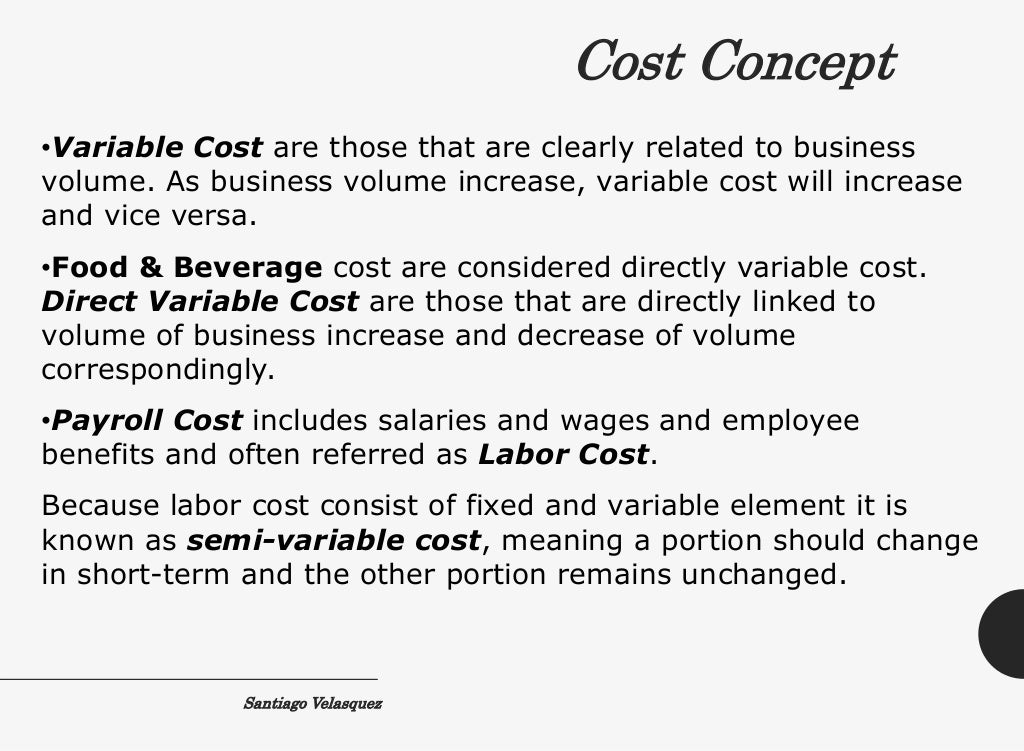 Cost Concept

•Variable Cost are those that are clearly related to business volume. As business volume increase, variable cost will increase and vice versa.

•Food & Beverage cost are considered directly variable cost. Direct Variable Cost are those that are directly linked to volume of business increase and decrease of volume correspondingly.

•Payroll Cost includes salaries and wages and employee benefits and often referred as Labor Cost.

Because labor cost consist of fixed and variable element it is known as semi-variable cost, meaning a portion should change in short-term and the other portion remains unchanged.

Santiago Velasquez